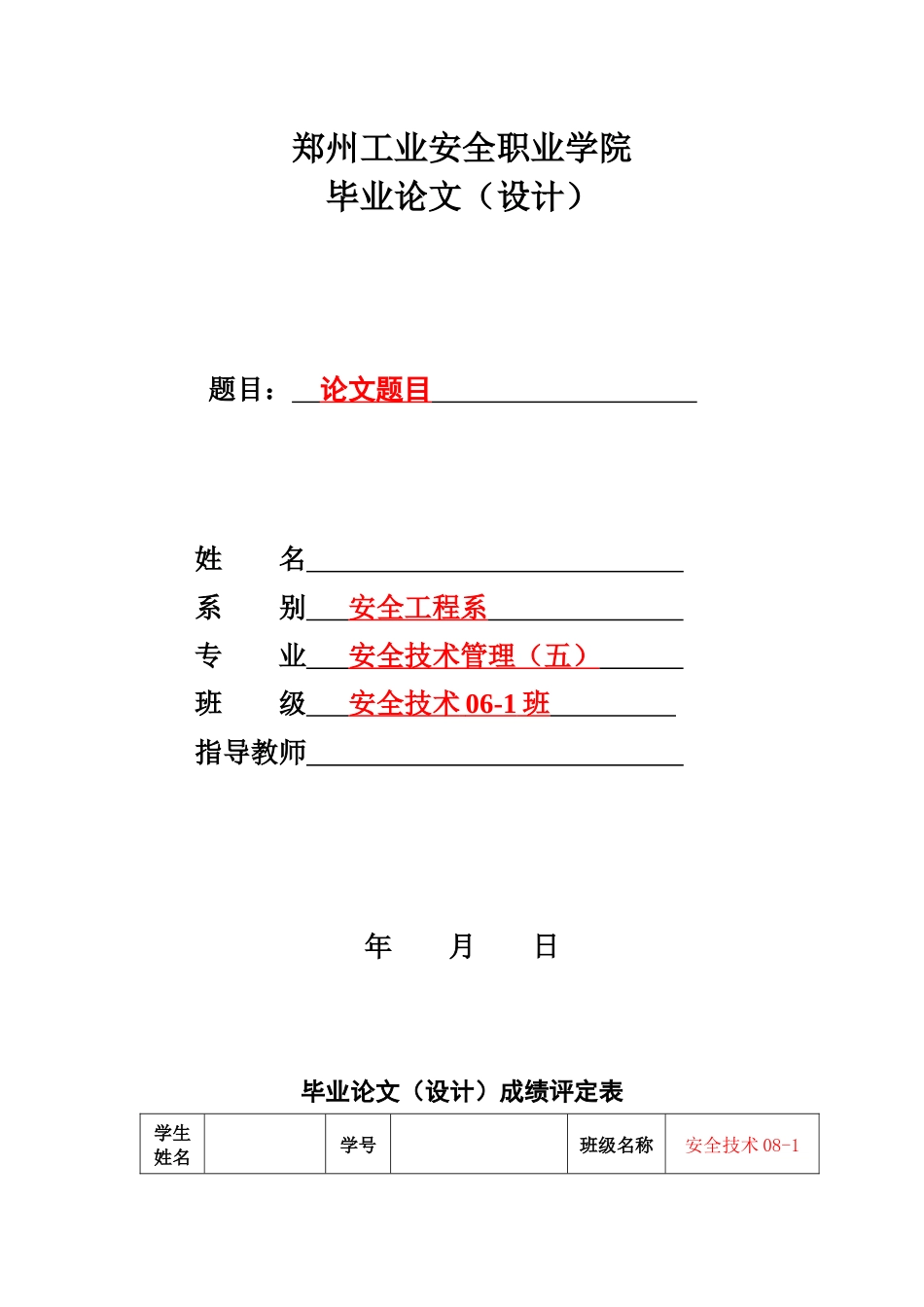 郑州工业安全职业学院
毕业论文（设计）

题目：论文题目

姓　名
系　别　安全工程系
专　业　安全技术管理（五）
班　级　安全技术 06-1 班
指导教师

年　月　日

毕业论文（设计）成绩评定表

| 学生姓名 |  | 学号 |  | 班级名称 | 安全技术 08-1 |
|---|---|---|---|---|---|